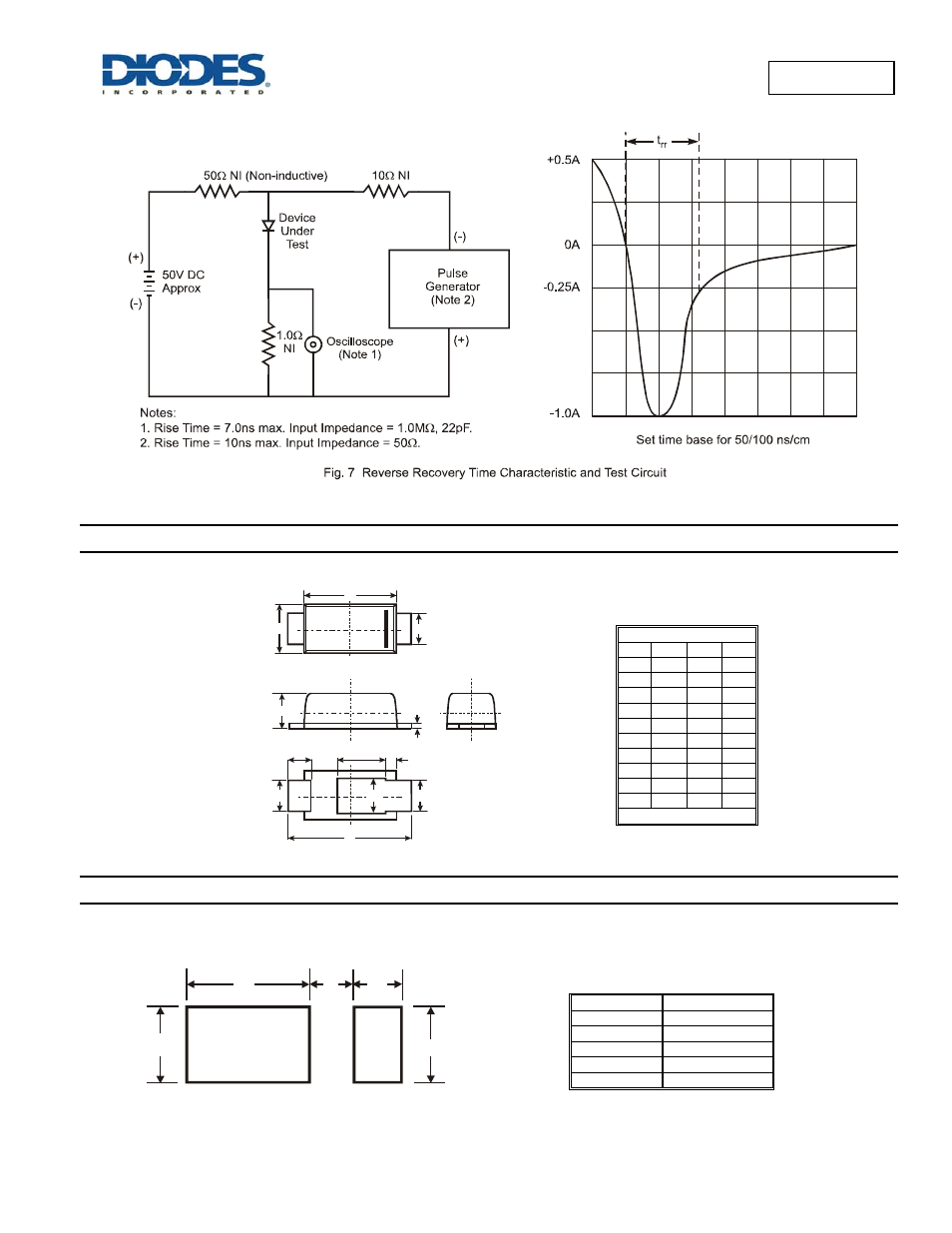 DIODES
INCORPORATED

50Ω NI (Non-inductive)

10Ω NI

Device Under Test

(-)

(+)

50V DC Approx

(-)

Pulse Generator (Note 2)

1.0Ω NI

Oscilloscope (Note 1)

(+)

Notes:
1. Rise Time = 7.0ns max. Input Impedance = 1.0MΩ, 22pF.
2. Rise Time = 10ns max. Input Impedance = 50Ω.

$t_{rr}$

+0.5A

0A

-0.25A

-1.0A

Set time base for 50/100 ns/cm

Fig. 7 Reverse Recovery Time Characteristic and Test Circuit